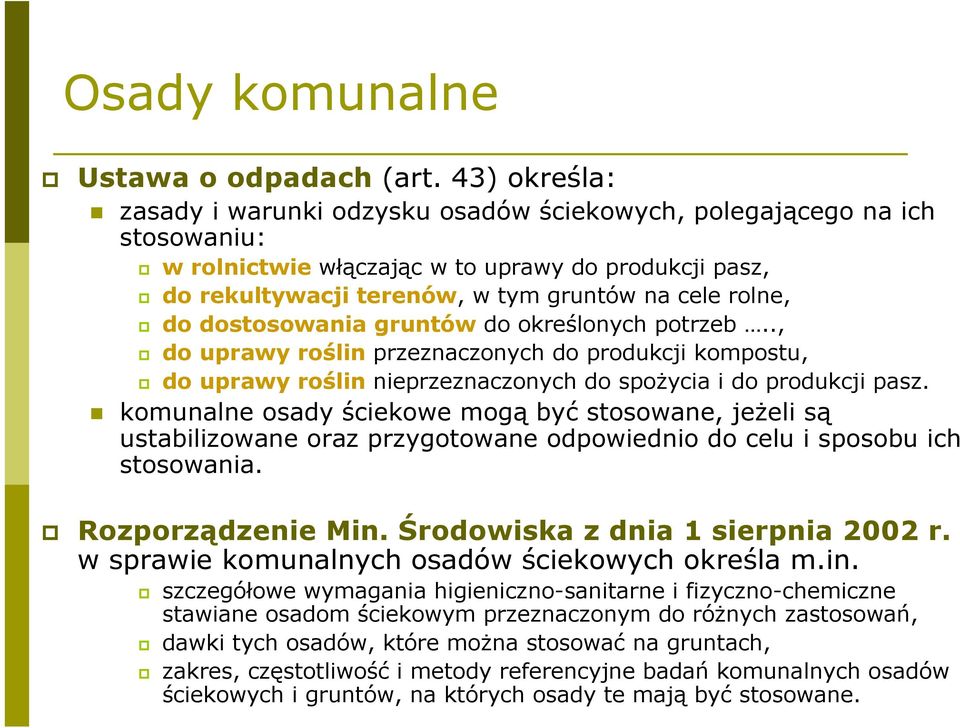 Osady komunalne

Ustawa o odpadach (art. 43) określa:

zasady i warunki odzysku osadów ściekowych, polegającego na ich stosowaniu:

w rolnictwie włączając w to uprawy do produkcji pasz,

do rekultywacji terenów, w tym gruntów na cele rolne,

do dostosowania gruntów do określonych potrzeb ….,

do uprawy roślin przeznaczonych do produkcji kompostu,

do uprawy roślin nieprzeznaczonych do spożycia i do produkcji pasz.

komunalne osady ściekowe mogą być stosowane, jeżeli są ustabilizowane oraz przygotowane odpowiednio do celu i sposobu ich stosowania.

Rozporządzenie Min. Środowiska z dnia 1 sierpnia 2002 r. w sprawie komunalnych osadów ściekowych określa m.in.

szczegółowe wymagania higieniczno-sanitarne i fizyczno-chemiczne stawiane osadom ściekowym przeznaczonym do różnych zastosowań,

dawki tych osadów, które można stosować na gruntach,

zakres, częstotliwość i metody referencyjne badań komunalnych osadów ściekowych i gruntów, na których osady te mają być stosowane.